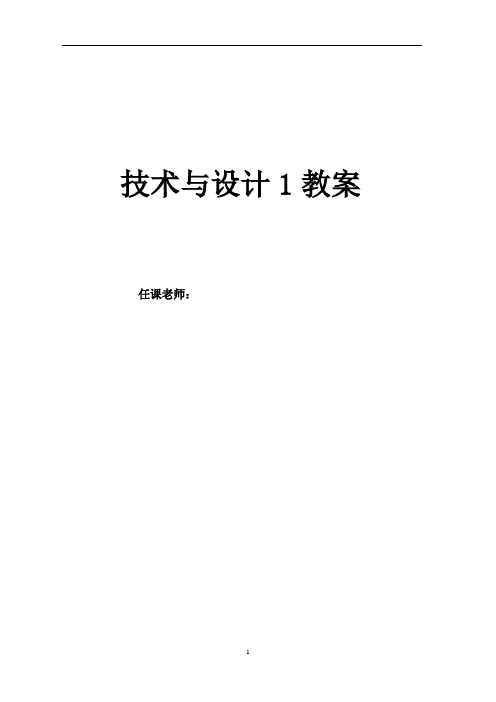 技术与设计 1 教案

任课老师：

1